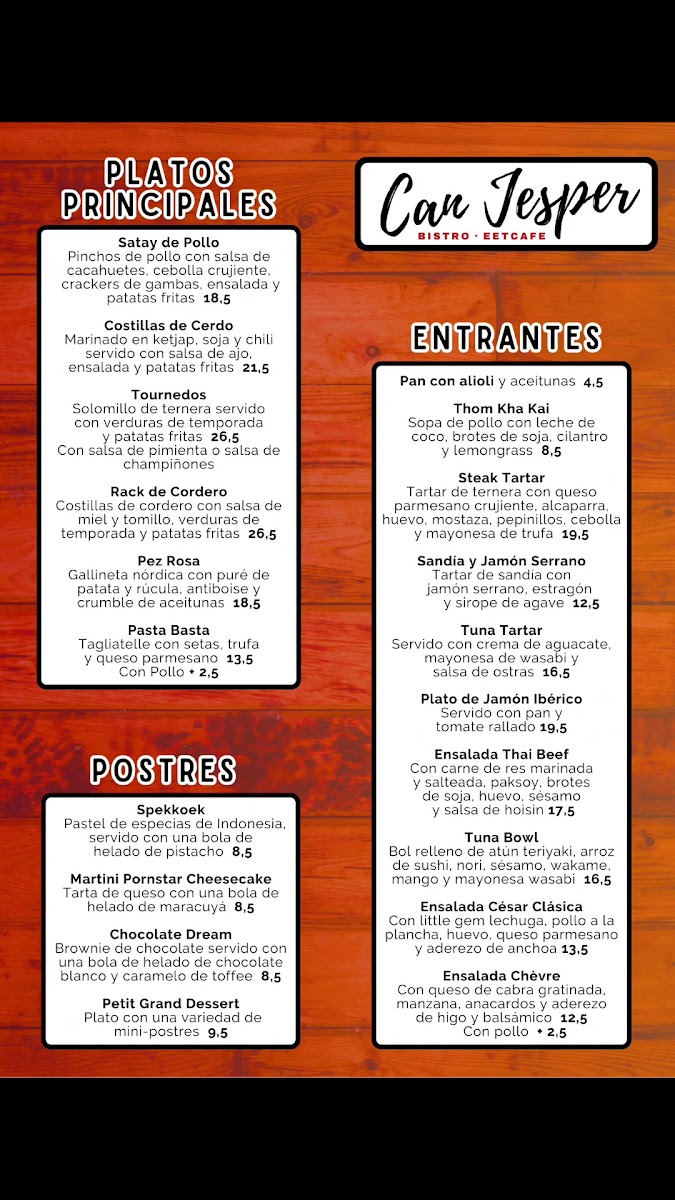 PLATOS PRINCIPALES

Satay de Pollo
Pinchos de pollo con salsa de cacahuetes, cebolla crujiente, crackers de gambas, ensalada y patatas fritas 18,5

Costillas de Cerdo
Marinado en ketjap, soja y chili servido con salsa de ajo, ensalada y patatas fritas 21,5

Tournedos
Solomillo de ternera servido con verduras de temporada y patatas fritas 26,5
Con salsa de pimienta o salsa de champiñones

Rack de Cordero
Costillas de cordero con salsa de miel y tomillo, verduras de temporada y patatas fritas 26,5

Pez Rosa
Gallineta nórdica con puré de patata y rúcula, antiboise y crumble de aceitunas 18,5

Pasta Basta
Tagliatelle con setas, trufa y queso parmesano 13,5
Con Pollo + 2,5

POSTRES

Spekkoek
Pastel de especias de Indonesia, servido con una bola de helado de pistacho 8,5

Martini Pornstar Cheesecake
Tarta de queso con una bola de helado de maracuyá 8,5

Chocolate Dream
Brownie de chocolate servido con una bola de helado de chocolate blanco y caramelo de toffee 8,5

Petit Grand Dessert
Plato con una variedad de mini-postres 9,5

Can Jesper
BISTRO · EETCAFE

ENTRANTES

Pan con alioli y aceitunas 4,5

Thom Kha Kai
Sopa de pollo con leche de coco, brotes de soja, cilantro y lemongrass 8,5

Steak Tartar
Tartar de ternera con queso parmesano crujiente, alcaparra, huevo, mostaza, pepinillos, cebolla y mayonesa de trufa 19,5

Sandía y Jamón Serrano
Tartar de sandía con jamón serrano, estragón y sirope de agave 12,5

Tuna Tartar
Servido con crema de aguacate, mayonesa de wasabi y salsa de ostras 16,5

Plato de Jamón Ibérico
Servido con pan y tomate rallado 19,5

Ensalada Thai Beef
Con carne de res marinada y salteada, paksoy, brotes de soja, huevo, sésamo y salsa de hoisin 17,5

Tuna Bowl
Bol relleno de atún teriyaki, arroz de sushi, nori, sésamo, wakame, mango y mayonesa wasabi 16,5

Ensalada César Clásica
Con little gem lechuga, pollo a la plancha, huevo, queso parmesano y aderezo de anchoa 13,5

Ensalada Chèvre
Con queso de cabra gratinada, manzana, anacardos y aderezo de higo y balsámico 12,5
Con pollo + 2,5